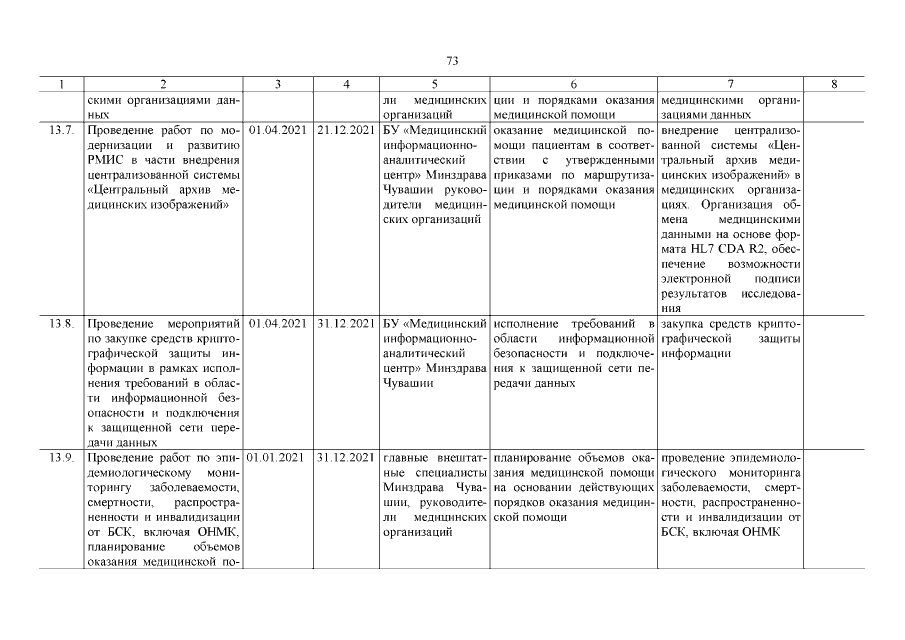 73

| 1 | 2 | 3 | 4 | 5 | 6 | 7 | 8 |
|---|---|---|---|---|---|---|---|
| | скими организациями данных | | | ли медицинских организаций | ции и порядками оказания медицинской помощи | медицинскими организациями данных | |
| 13.7. | Проведение работ по модернизации и развитию РМИС в части внедрения централизованной системы «Центральный архив медицинских изображений» | 01.04.2021 | 21.12.2021 | БУ «Медицинский информационно-аналитический центр» Минздрава Чувашии руководители медицинских организаций | оказание медицинской помощи пациентам в соответствии с утвержденными приказами по маршрутизации и порядками оказания медицинской помощи | внедрение централизованной системы «Центральный архив медицинских изображений» в медицинских организациях. Организация обмена медицинскими данными на основе формата HL7 CDA R2, обеспечение возможности электронной подписи результатов исследования | |
| 13.8. | Проведение мероприятий по закупке средств криптографической защиты информации в рамках исполнения требований в области информационной безопасности и подключения к защищенной сети передачи данных | 01.04.2021 | 31.12.2021 | БУ «Медицинский информационно-аналитический центр» Минздрава Чувашии | исполнение требований в области информационной безопасности и подключения к защищенной сети передачи данных | закупка средств криптографической защиты информации | |
| 13.9. | Проведение работ по эпидемиологическому мониторингу заболеваемости, смертности, распространенности и инвалидизации от БСК, включая ОНМК, планирование объемов оказания медицинской по- | 01.01.2021 | 31.12.2021 | главные внештатные специалисты Минздрава Чувашии, руководители медицинских организаций | планирование объемов оказания медицинской помощи на основании действующих порядков оказания медицинской помощи | проведение эпидемиологического мониторинга заболеваемости, смертности, распространенности и инвалидизации от БСК, включая ОНМК | |